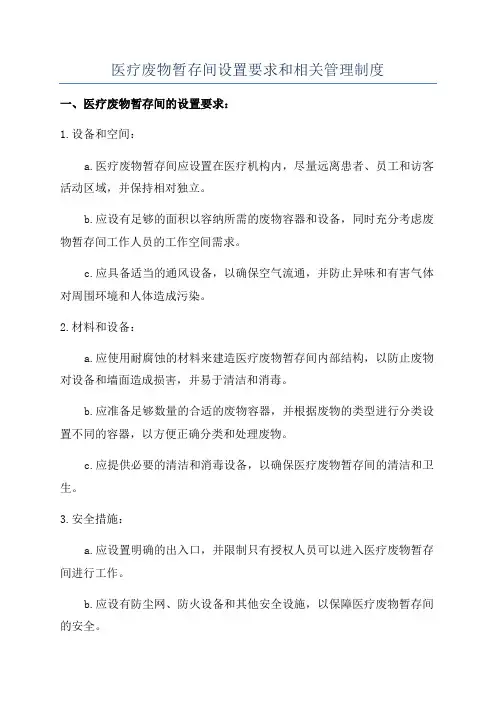 医疗废物暂存间设置要求和相关管理制度

一、医疗废物暂存间的设置要求：

1.设备和空间：

a.医疗废物暂存间应设置在医疗机构内，尽量远离患者、员工和访客活动区域，并保持相对独立。

b.应设有足够的面积以容纳所需的废物容器和设备，同时充分考虑废物暂存间工作人员的工作空间需求。

c.应具备适当的通风设备，以确保空气流通，并防止异味和有害气体对周围环境和人体造成污染。

2.材料和设备：

a.应使用耐腐蚀的材料来建造医疗废物暂存间内部结构，以防止废物对设备和墙面造成损害，并易于清洁和消毒。

b.应准备足够数量的合适的废物容器，并根据废物的类型进行分类设置不同的容器，以方便正确分类和处理废物。

c.应提供必要的清洁和消毒设备，以确保医疗废物暂存间的清洁和卫生。

3.安全措施：

a.应设置明确的出入口，并限制只有授权人员可以进入医疗废物暂存间进行工作。

b.应设有防尘网、防火设备和其他安全设施，以保障医疗废物暂存间的安全。